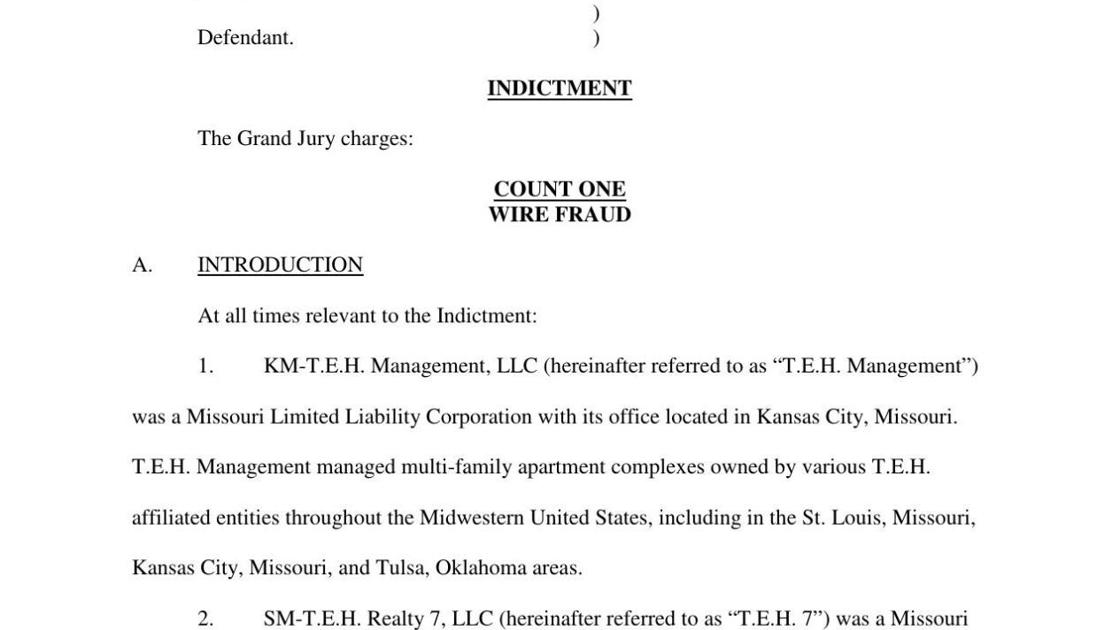 )
Defendant. )

INDICTMENT

The Grand Jury charges:

COUNT ONE
WIRE FRAUD

A. INTRODUCTION

At all times relevant to the Indictment:

1. KM-T.E.H. Management, LLC (hereinafter referred to as “T.E.H. Management”) was a Missouri Limited Liability Corporation with its office located in Kansas City, Missouri. T.E.H. Management managed multi-family apartment complexes owned by various T.E.H. affiliated entities throughout the Midwestern United States, including in the St. Louis, Missouri, Kansas City, Missouri, and Tulsa, Oklahoma areas.

2. SM-T.E.H. Realty 7, LLC (hereinafter referred to as “T.E.H. 7”) was a Missouri